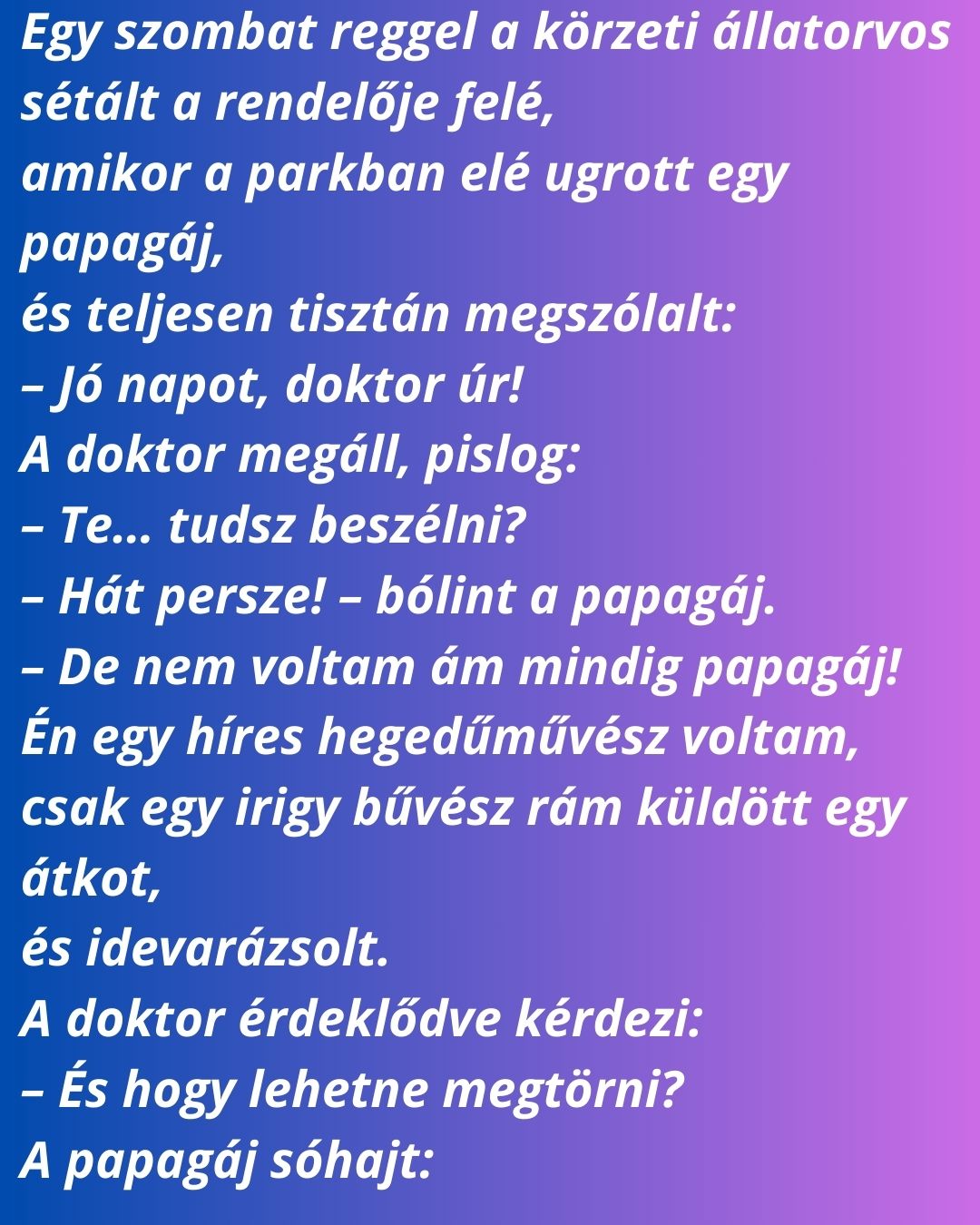 Egy szombat reggel a körzeti állatorvos sétált a rendelője felé,
amikor a parkban elé ugrott egy papagáj,
és teljesen tisztán megszólalt:
– Jó napot, doktor úr!
A doktor megáll, pislog:
– Te... tudsz beszélni?
– Hát persze! – bólint a papagáj.
– De nem voltam ám mindig papagáj!
Én egy híres hegedűművész voltam,
csak egy irigy bűvész rám küldött egy átkot,
és idevarázsolt.
A doktor érdeklődve kérdezi:
– És hogy lehetne megtörni?
A papagáj sóhajt: